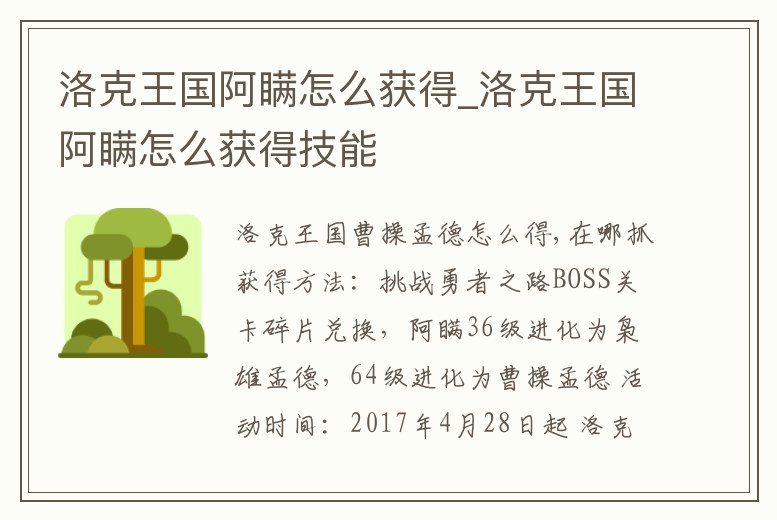 洛克王国阿瞒怎么获得_洛克王国阿瞒怎么获得技能

洛克王国曹操孟德怎么得,在哪抓 获得方法:挑战勇者之路BOSS关卡碎片兑换,阿瞒36级进化为枭雄孟德,64级进化为曹操孟德 活动时间:2017年4月28日起 洛克